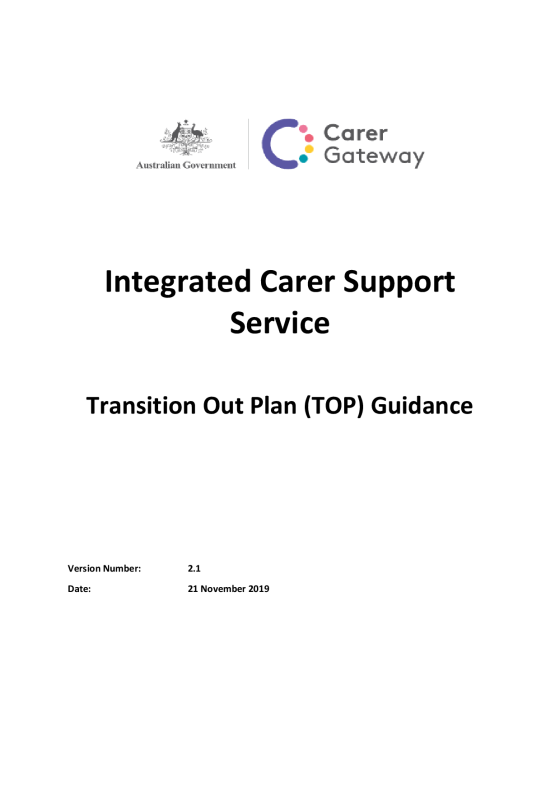 Australian Government

Carer
Gateway

Integrated Carer Support Service

Transition Out Plan (TOP) Guidance

Version Number: 2.1
Date: 21 November 2019